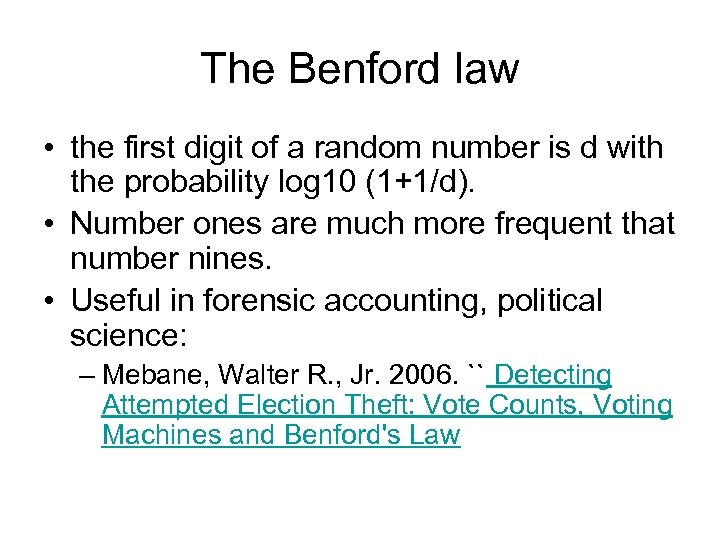 The Benford law

• the first digit of a random number is d with the probability log10 (1+1/d).
• Number ones are much more frequent that number nines.
• Useful in forensic accounting, political science:
– Mebane, Walter R., Jr. 2006. `` Detecting Attempted Election Theft: Vote Counts, Voting Machines and Benford's Law